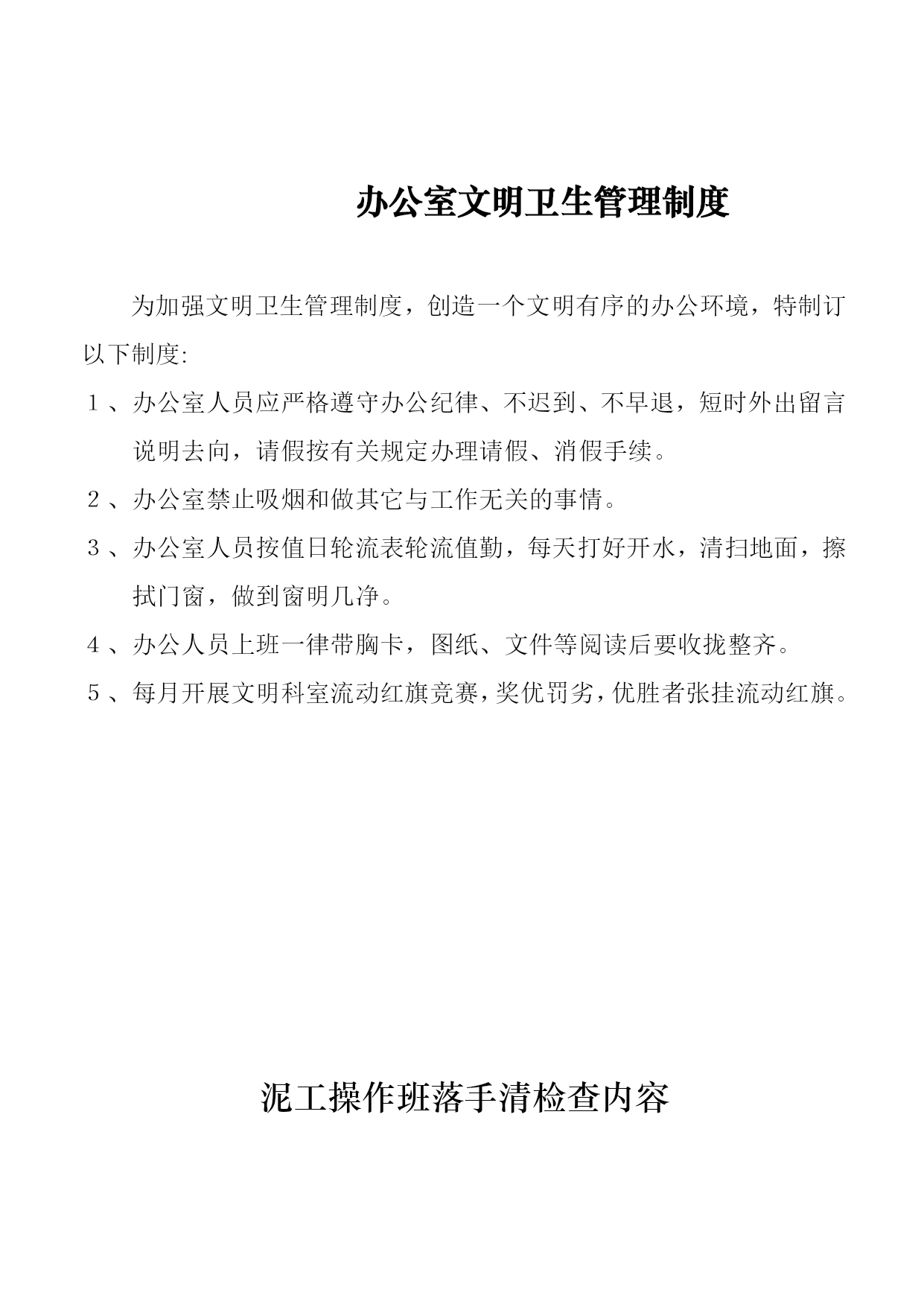 办公室文明卫生管理制度

为加强文明卫生管理制度，创造一个文明有序的办公环境，特制订以下制度:

１、办公室人员应严格遵守办公纪律、不迟到、不早退，短时外出留言说明去向，请假按有关规定办理请假、消假手续。

２、办公室禁止吸烟和做其它与工作无关的事情。

３、办公室人员按值日轮流表轮流值勤，每天打好开水，清扫地面，擦拭门窗，做到窗明几净。

４、办公人员上班一律带胸卡，图纸、文件等阅读后要收拢整齐。

５、每月开展文明科室流动红旗竞赛，奖优罚劣，优胜者张挂流动红旗。

泥工操作班落手清检查内容